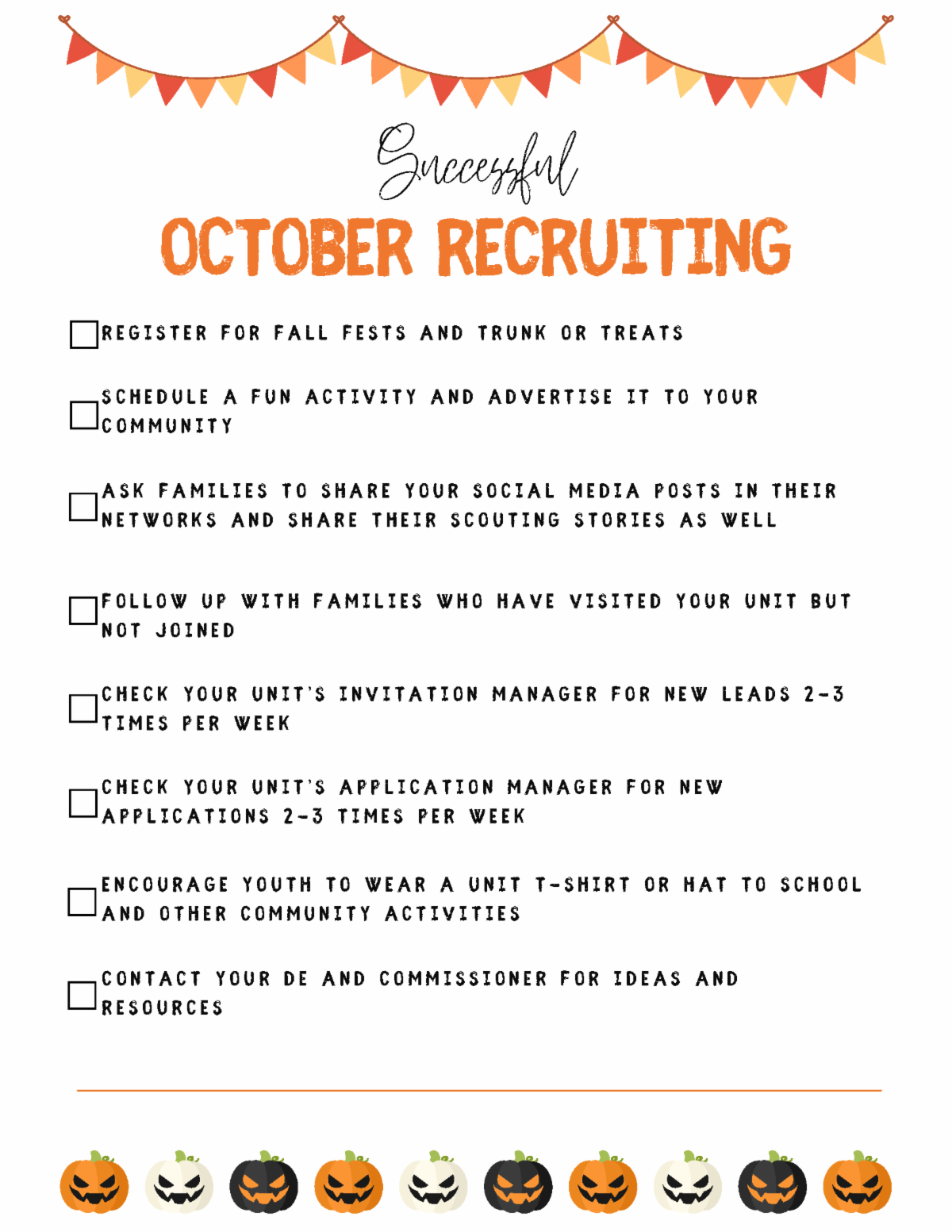 Successful
OCTOBER RECRUITING

☐ REGISTER FOR FALL FESTS AND TRUNK OR TREATS

☐ SCHEDULE A FUN ACTIVITY AND ADVERTISE IT TO YOUR COMMUNITY

☐ ASK FAMILIES TO SHARE YOUR SOCIAL MEDIA POSTS IN THEIR NETWORKS AND SHARE THEIR SCOUTING STORIES AS WELL

☐ FOLLOW UP WITH FAMILIES WHO HAVE VISITED YOUR UNIT BUT NOT JOINED

☐ CHECK YOUR UNIT'S INVITATION MANAGER FOR NEW LEADS 2-3 TIMES PER WEEK

☐ CHECK YOUR UNIT'S APPLICATION MANAGER FOR NEW APPLICATIONS 2-3 TIMES PER WEEK

☐ ENCOURAGE YOUTH TO WEAR A UNIT T-SHIRT OR HAT TO SCHOOL AND OTHER COMMUNITY ACTIVITIES

☐ CONTACT YOUR DE AND COMMISSIONER FOR IDEAS AND RESOURCES